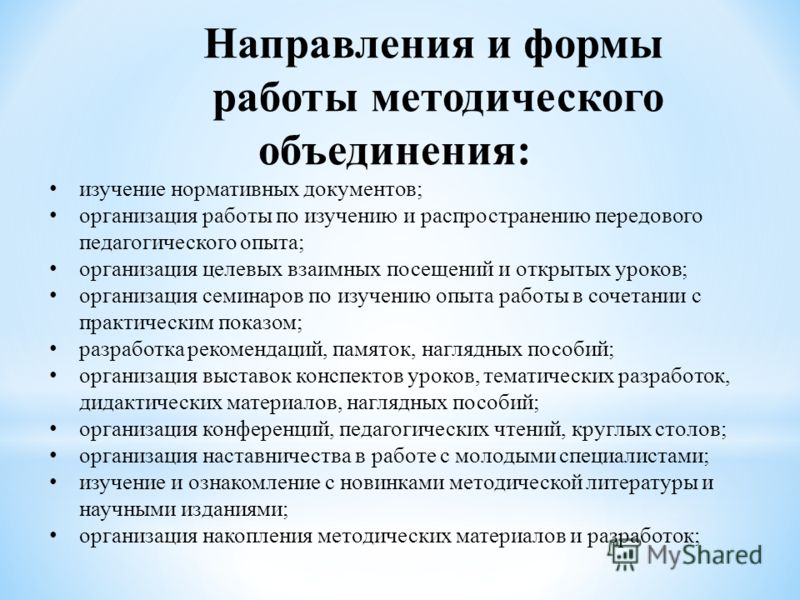 Направления и формы работы методического объединения:

• изучение нормативных документов;
• организация работы по изучению и распространению передового педагогического опыта;
• организация целевых взаимных посещений и открытых уроков;
• организация семинаров по изучению опыта работы в сочетании с практическим показом;
• разработка рекомендаций, памяток, наглядных пособий;
• организация выставок конспектов уроков, тематических разработок, дидактических материалов, наглядных пособий;
• организация конференций, педагогических чтений, круглых столов;
• организация наставничества в работе с молодыми специалистами;
• изучение и ознакомление с новинками методической литературы и научными изданиями;
• организация накопления методических материалов и разработок;

MyShared